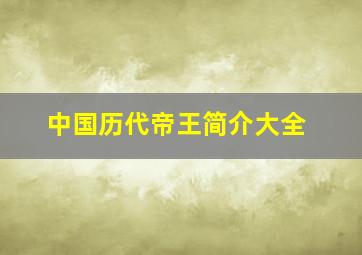 中国历代帝王简介大全